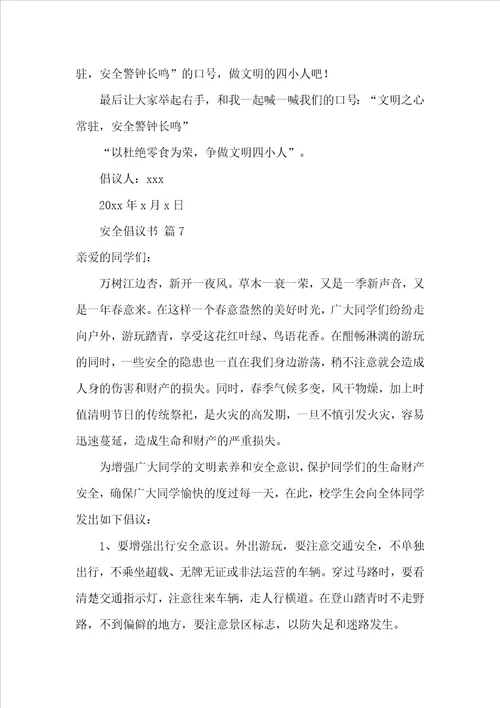 驻，安全警钟长鸣”的口号，做文明的四小人吧！

最后让大家举起右手，和我一起喊一喊我们的口号：“文明之心常驻，安全警钟长鸣”

“以杜绝零食为荣，争做文明四小人”。

倡议人：xxx

20xx 年 x 月 x 日

安全倡议书 篇 7

亲爱的同学们：

万树江边杏，新开一夜风。草木一衰一荣，又是一季新声音，又是一年春意来。在这样一个春意盎然的美好时光，广大同学们纷纷走向户外，游玩踏青，享受这花红叶绿、鸟语花香。在酣畅淋漓的游玩的同时，一些安全的隐患也一直在我们身边游荡，稍不注意就会造成人身的伤害和财产的损失。同时，春季气候多变，风干物燥，加上时值清明节日的传统祭祀，是火灾的高发期，一旦不慎引发火灾，容易迅速蔓延，造成生命和财产的严重损失。

为增强广大同学的文明素养和安全意识，保护同学们的生命财产安全，确保广大同学愉快的度过每一天，在此，校学生会向全体同学发出如下倡议：

1、要增强出行安全意识。外出游玩，要注意交通安全，不单独出行，不乘坐超载、无牌无证或非法运营的车辆。穿过马路时，要看清楚交通指示灯，注意往来车辆，走人行横道。在登山踏青时不走野路，不到偏僻的地方，要注意景区标志，以防失足和迷路发生。